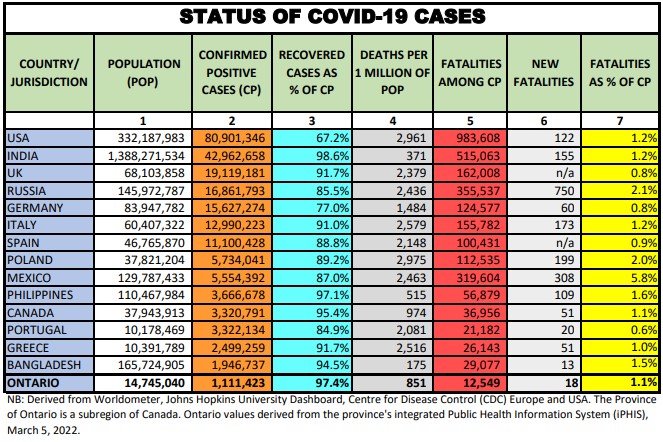 STATUS OF COVID-19 CASES

| COUNTRY/ JURISDICTION | POPULATION (POP) | CONFIRMED POSITIVE CASES (CP) | RECOVERED CASES AS % OF CP | DEATHS PER 1 MILLION OF POP | FATALITIES AMONG CP | NEW FATALITIES | FATALITIES AS % OF CP |
|---|---|---|---|---|---|---|---|
| | 1 | 2 | 3 | 4 | 5 | 6 | 7 |
| USA | 332,187,983 | 80,901,346 | 67.2% | 2,961 | 983,608 | 122 | 1.2% |
| INDIA | 1,388,271,534 | 42,962,658 | 98.6% | 371 | 515,063 | 155 | 1.2% |
| UK | 68,103,858 | 19,119,181 | 91.7% | 2,379 | 162,008 | n/a | 0.8% |
| RUSSIA | 145,972,787 | 16,861,793 | 85.5% | 2,436 | 355,537 | 750 | 2.1% |
| GERMANY | 83,947,782 | 15,627,274 | 77.0% | 1,484 | 124,577 | 60 | 0.8% |
| ITALY | 60,407,322 | 12,990,223 | 91.0% | 2,579 | 155,782 | 173 | 1.2% |
| SPAIN | 46,765,870 | 11,100,428 | 88.8% | 2,148 | 100,431 | n/a | 0.9% |
| POLAND | 37,821,204 | 5,734,041 | 89.2% | 2,975 | 112,535 | 199 | 2.0% |
| MEXICO | 129,787,433 | 5,554,392 | 87.0% | 2,463 | 319,604 | 308 | 5.8% |
| PHILIPPINES | 110,467,984 | 3,666,678 | 97.1% | 515 | 56,879 | 109 | 1.6% |
| CANADA | 37,943,913 | 3,320,791 | 95.4% | 974 | 36,956 | 51 | 1.1% |
| PORTUGAL | 10,178,469 | 3,322,134 | 84.9% | 2,081 | 21,182 | 20 | 0.6% |
| GREECE | 10,391,789 | 2,499,259 | 91.7% | 2,516 | 26,143 | 51 | 1.0% |
| BANGLADESH | 165,724,905 | 1,946,737 | 94.5% | 175 | 29,077 | 13 | 1.5% |
| ONTARIO | 14,745,040 | 1,111,423 | 97.4% | 851 | 12,549 | 18 | 1.1% |

NB: Derived from Worldometer, Johns Hopkins University Dashboard, Centre for Disease Control (CDC) Europe and USA. The Province of Ontario is a subregion of Canada. Ontario values derived from the province's integrated Public Health Information System (iPHIS), March 5, 2022.